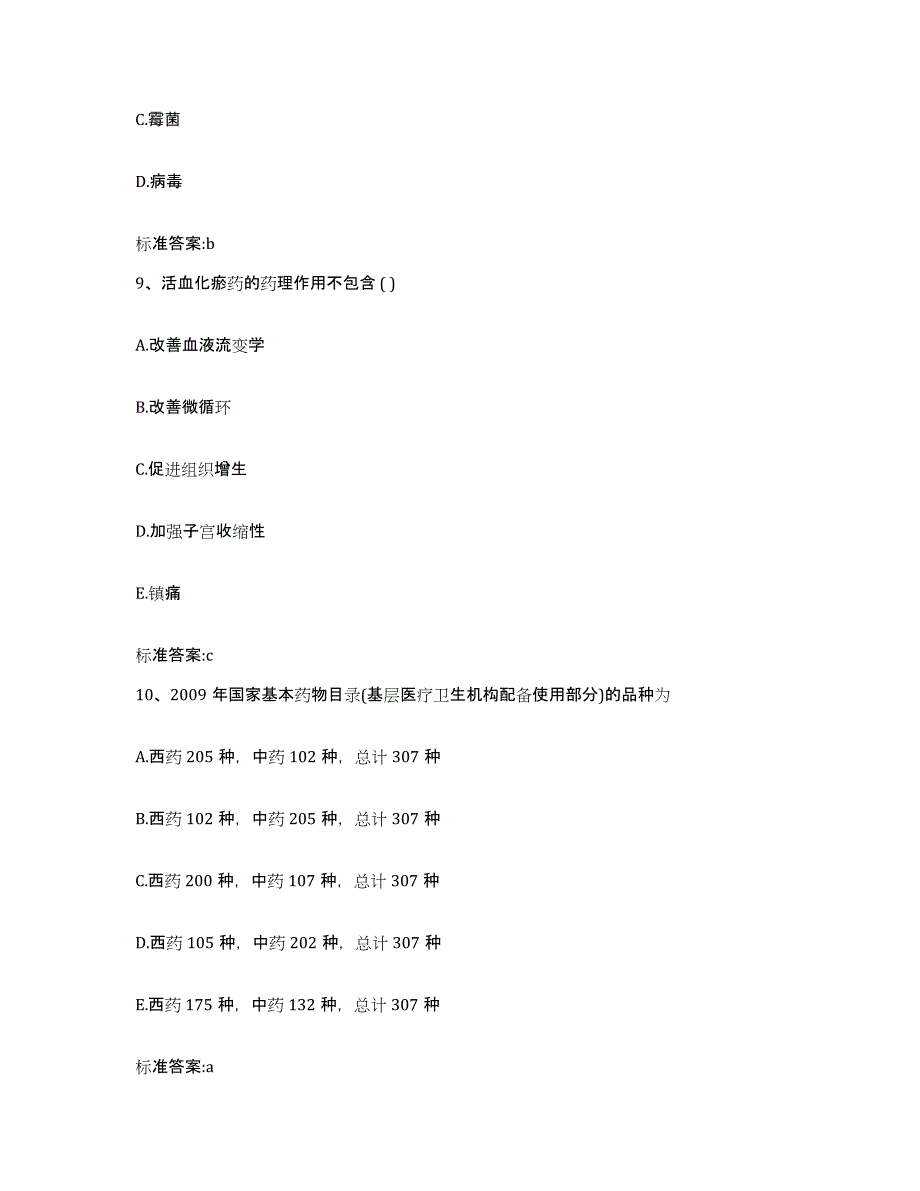 C.霉菌

D.病毒

标准答案:b

9、活血化瘀药的药理作用不包含 ( )

A.改善血液流变学

B.改善微循环

C.促进组织增生

D.加强子宫收缩性

E.镇痛

标准答案:c

10、2009 年国家基本药物目录(基层医疗卫生机构配备使用部分)的品种为

A.西药 205 种，中药 102 种，总计 307 种

B.西药 102 种，中药 205 种，总计 307 种

C.西药 200 种，中药 107 种，总计 307 种

D.西药 105 种，中药 202 种，总计 307 种

E.西药 175 种，中药 132 种，总计 307 种

标准答案:a